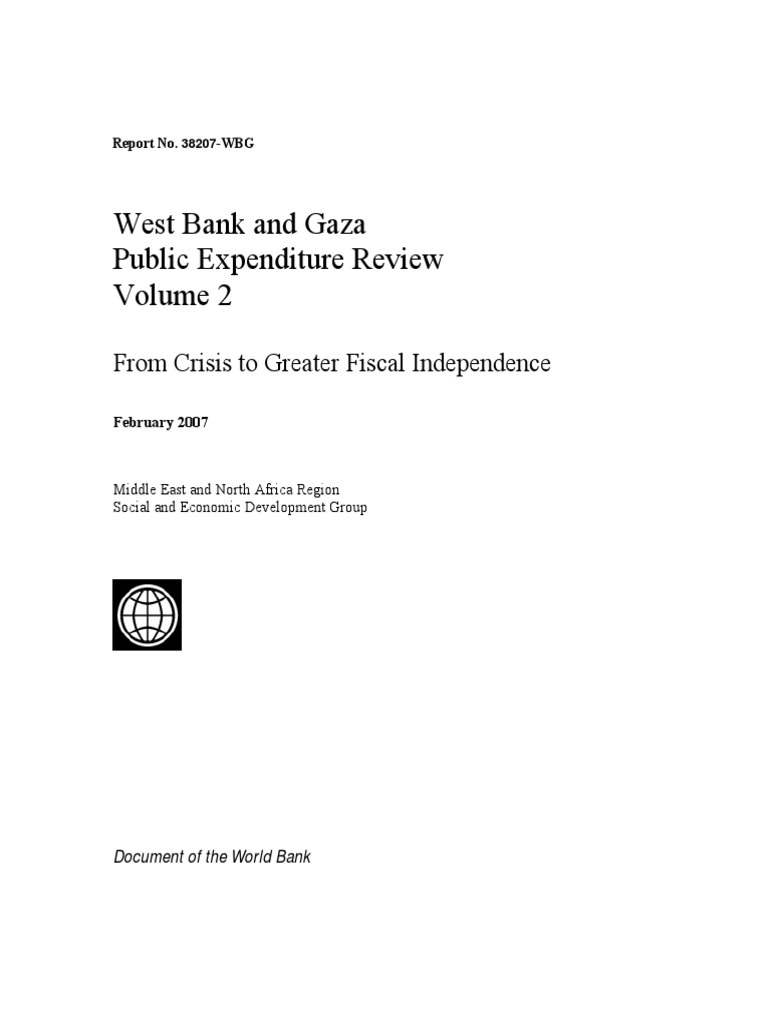 Report No. 38207-WBG

West Bank and Gaza
Public Expenditure Review
Volume 2

From Crisis to Greater Fiscal Independence

February 2007

Middle East and North Africa Region
Social and Economic Development Group

Document of the World Bank